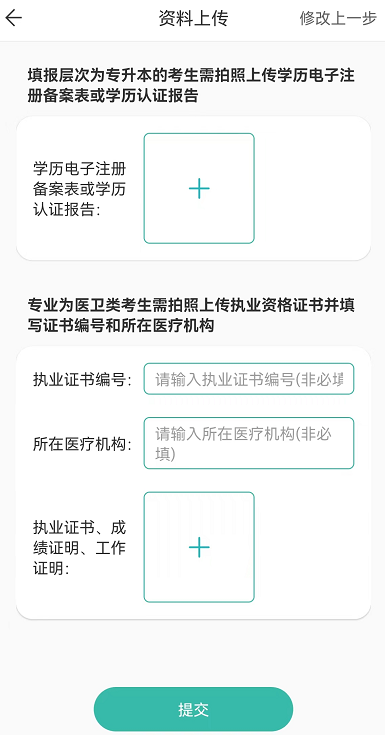 资料上传

修改上一步

填报层次为专升本的考生需拍照上传学历电子注册备案表或学历认证报告

学历电子注册备案表或学历认证报告:

+

专业为医卫类考生需拍照上传执业资格证书并填写证书编号和所在医疗机构

执业证书编号:

请输入执业证书编号(非必填

所在医疗机构:

请输入所在医疗机构(非必填)

执业证书、成绩证明、工作证明:

+

提交